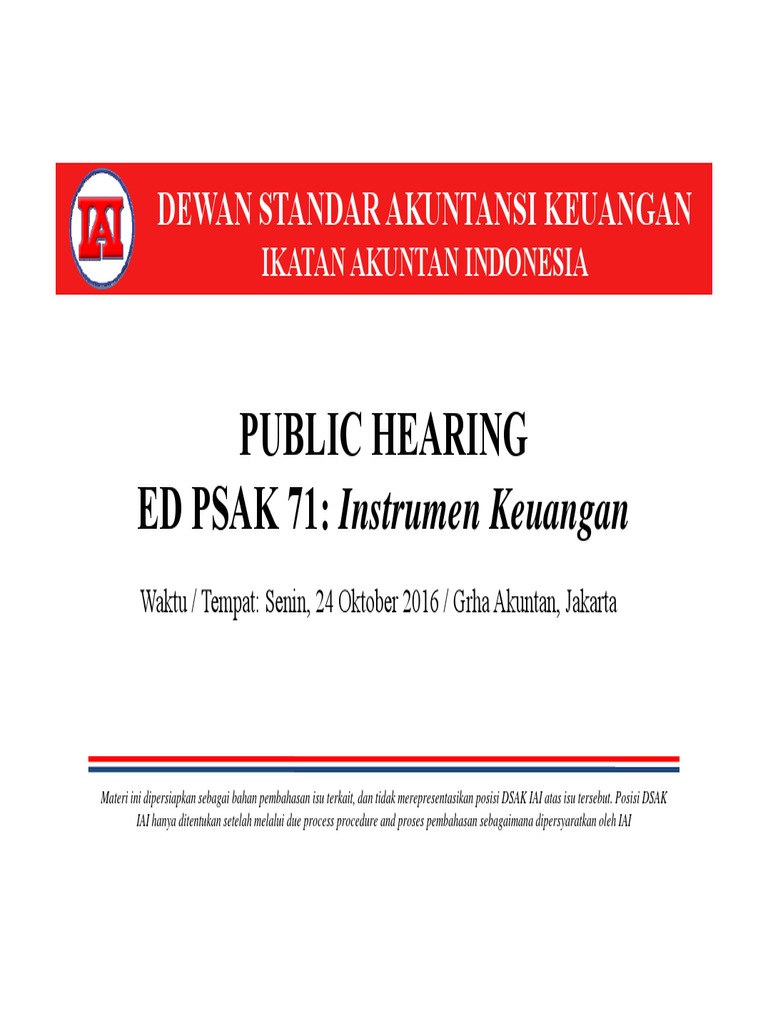 IAI

DEWAN STANDAR AKUNTANSI KEUANGAN
IKATAN AKUNTAN INDONESIA

PUBLIC HEARING
ED PSAK 71: Instrumen Keuangan

Waktu / Tempat: Senin, 24 Oktober 2016 / Grha Akuntan, Jakarta

Materi ini dipersiapkan sebagai bahan pembahasan isu terkait, dan tidak merepresentasikan posisi DSAK IAI atas isu tersebut. Posisi DSAK IAI hanya ditentukan setelah melalui due process procedure and proses pembahasan sebagaimana dipersyaratkan oleh IAI